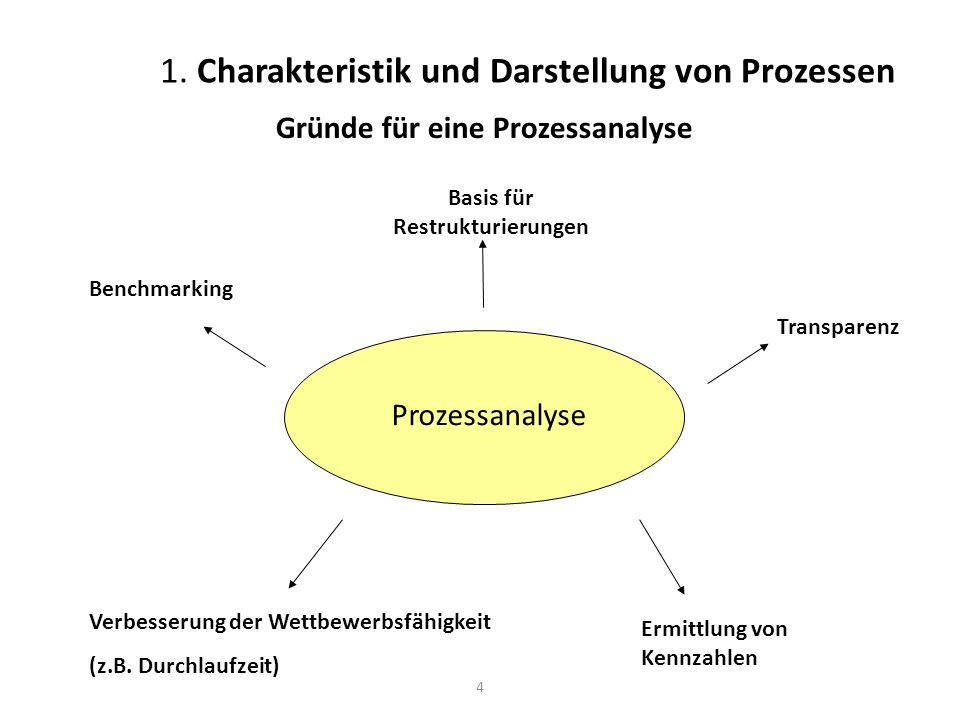 1. Charakteristik und Darstellung von Prozessen

Gründe für eine Prozessanalyse

Basis für Restrukturierungen

Benchmarking

Transparenz

Prozessanalyse

Verbesserung der Wettbewerbsfähigkeit

(z.B. Durchlaufzeit)

Ermittlung von Kennzahlen

4